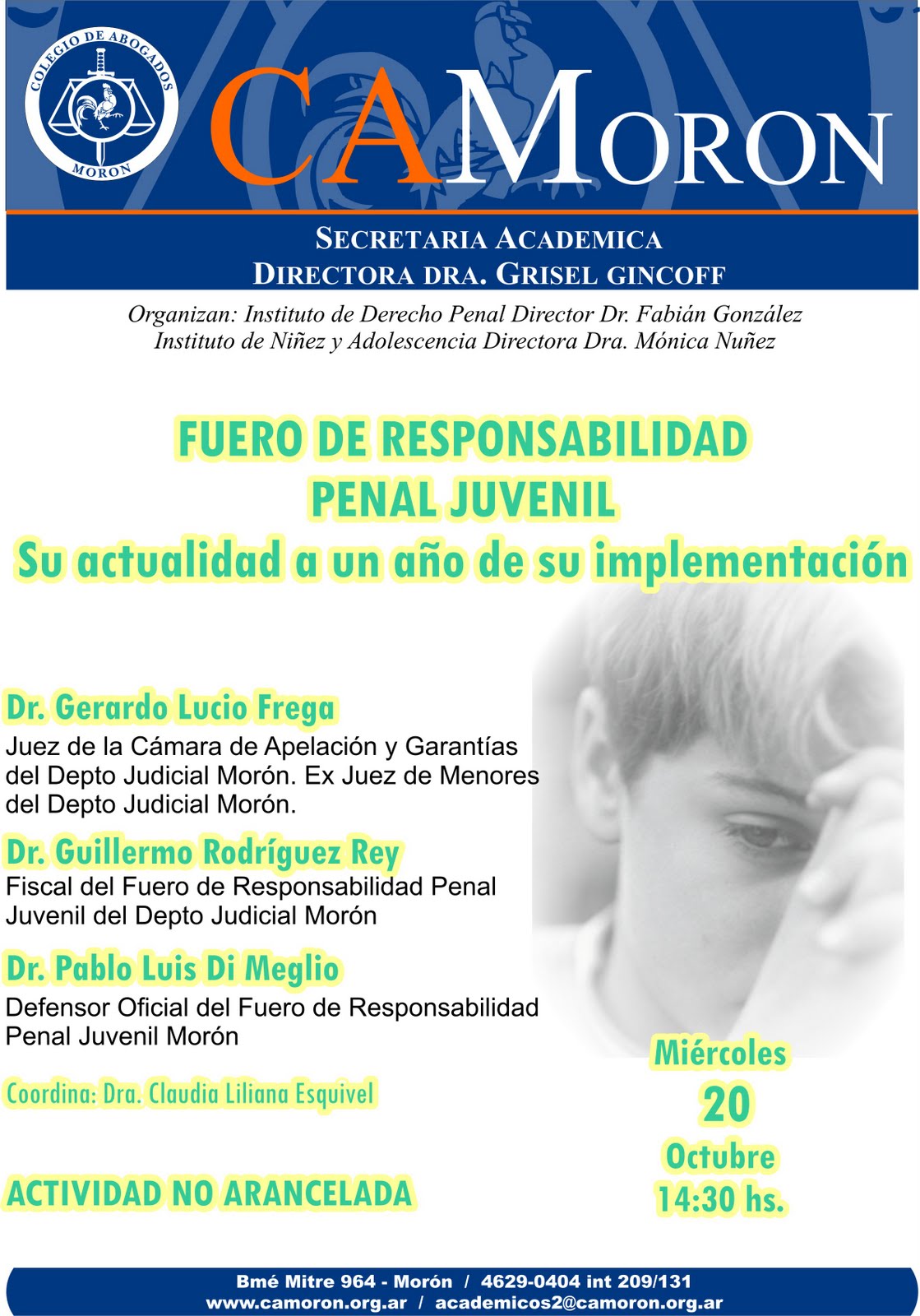 COLEGIO DE ABOGADOS
MORON

CAMORON

SECRETARIA ACADEMICA
DIRECTORA DRA. GRISEL GINCOFF

Organizan: Instituto de Derecho Penal Director Dr. Fabián González
Instituto de Niñez y Adolescencia Directora Dra. Mónica Nuñez

FUERO DE RESPONSABILIDAD PENAL JUVENIL
Su actualidad a un año de su implementación

Dr. Gerardo Lucio Frega
Juez de la Cámara de Apelación y Garantías del Depto Judicial Morón. Ex Juez de Menores del Depto Judicial Morón.

Dr. Guillermo Rodríguez Rey
Fiscal del Fuero de Responsabilidad Penal Juvenil del Depto Judicial Morón

Dr. Pablo Luis Di Meglio
Defensor Oficial del Fuero de Responsabilidad Penal Juvenil Morón

Coordina: Dra. Claudia Liliana Esquivel

ACTIVIDAD NO ARANCELADA

Miércoles
20
Octubre
14:30 hs.

Bmé Mitre 964 - Morón / 4629-0404 int 209/131
www.camoron.org.ar / academicos2@camoron.org.ar